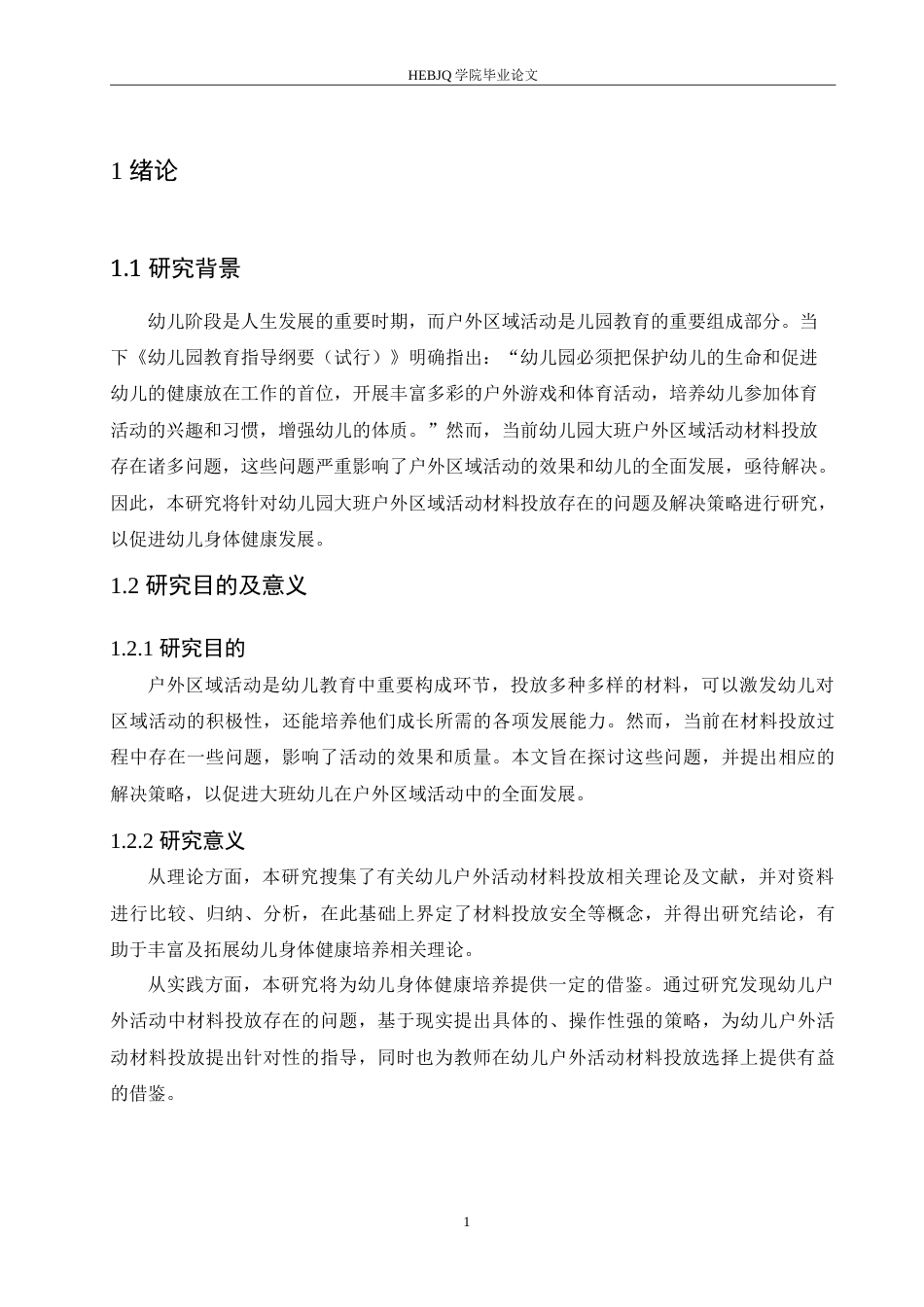 HEBJQ 学院毕业论文

1 绪论

1.1 研究背景

幼儿阶段是人生发展的重要时期，而户外区域活动是儿园教育的重要组成部分。当下《幼儿园教育指导纲要（试行）》明确指出：“幼儿园必须把保护幼儿的生命和促进幼儿的健康放在工作的首位，开展丰富多彩的户外游戏和体育活动，培养幼儿参加体育活动的兴趣和习惯，增强幼儿的体质。”然而，当前幼儿园大班户外区域活动材料投放存在诸多问题，这些问题严重影响了户外区域活动的效果和幼儿的全面发展，亟待解决。因此，本研究将针对幼儿园大班户外区域活动材料投放存在的问题及解决策略进行研究，以促进幼儿身体健康发展。

1.2 研究目的及意义

1.2.1 研究目的

户外区域活动是幼儿教育中重要构成环节，投放多种多样的材料，可以激发幼儿对区域活动的积极性，还能培养他们成长所需的各项发展能力。然而，当前在材料投放过程中存在一些问题，影响了活动的效果和质量。本文旨在探讨这些问题，并提出相应的解决策略，以促进大班幼儿在户外区域活动中的全面发展。

1.2.2 研究意义

从理论方面，本研究搜集了有关幼儿户外活动材料投放相关理论及文献，并对资料进行比较、归纳、分析，在此基础上界定了材料投放安全等概念，并得出研究结论，有助于丰富及拓展幼儿身体健康培养相关理论。

从实践方面，本研究将为幼儿身体健康培养提供一定的借鉴。通过研究发现幼儿户外活动中材料投放存在的问题，基于现实提出具体的、操作性强的策略，为幼儿户外活动材料投放提出针对性的指导，同时也为教师在幼儿户外活动材料投放选择上提供有益的借鉴。

1